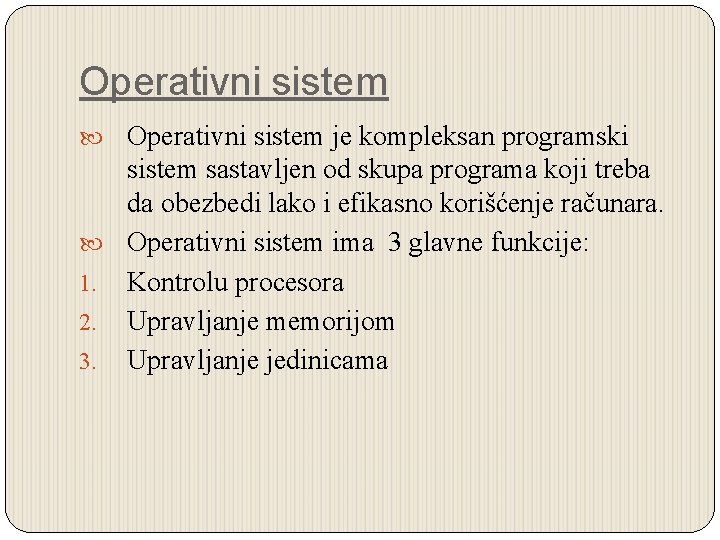 Operativni sistem

Operativni sistem je kompleksan programski sistem sastavljen od skupa programa koji treba da obezbedi lako i efikasno korišćenje računara.

Operativni sistem ima 3 glavne funkcije:

1. Kontrolu procesora
2. Upravljanje memorijom
3. Upravljanje jedinicama